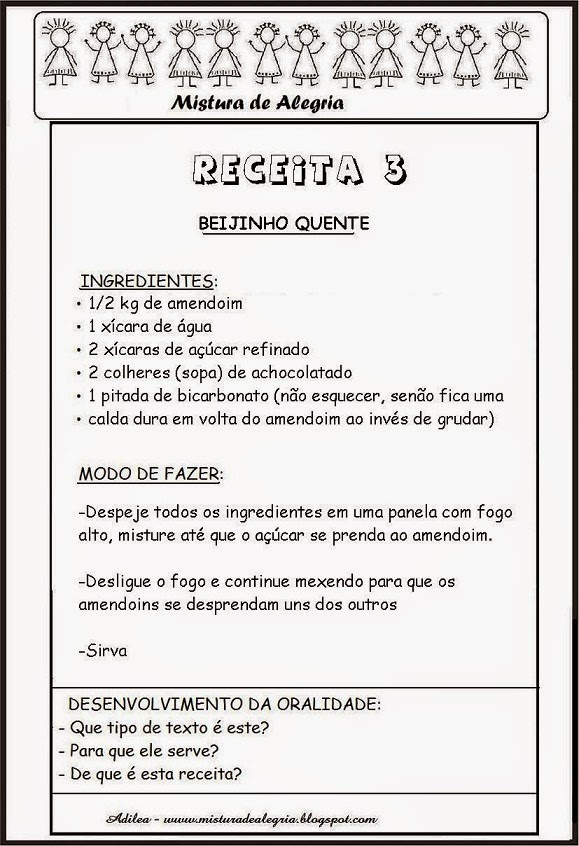 Mistura de Alegria

RECEITA 3

BEIJINHO QUENTE

INGREDIENTES:
• 1/2 kg de amendoim
• 1 xícara de água
• 2 xícaras de açúcar refinado
• 2 colheres (sopa) de achocolatado
• 1 pitada de bicarbonato (não esquecer, senão fica uma
• calda dura em volta do amendoim ao invés de grudar)

MODO DE FAZER:

-Despeje todos os ingredientes em uma panela com fogo alto, misture até que o açúcar se prenda ao amendoim.

-Desligue o fogo e continue mexendo para que os amendoins se desprendam uns dos outros

-Sirva

DESENVOLVIMENTO DA ORALIDADE:
- Que tipo de texto é este?
- Para que ele serve?
- De que é esta receita?

Adilea - www.misturadealegria.blogspot.com